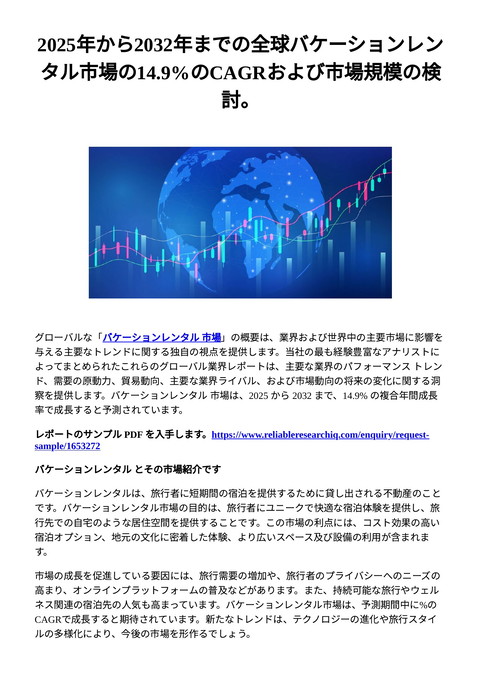 2025年から2032年までの全球バケーションレンタル市場の14.9％のCAGRおよび市場規模の検討。

グローバルな「バケーションレンタル 市場」の概要は、業界および世界中の主要市場に影響を与える主要なトレンドに関する独自の視点を提供します。当社の最も経験豊富なアナリストによってまとめられたこれらのグローバル業界レポートは、主要な業界のパフォーマンス トレンド、需要の原動力、貿易動向、主要な業界ライバル、および市場動向の将来の変化に関する洞察を提供します。バケーションレンタル 市場は、2025 から 2032 まで、14.9% の複合年間成長率で成長すると予測されています。

レポートのサンプル PDF を入手します。https://www.reliableresearchiq.com/enquiry/request-sample/1653272

バケーションレンタル とその市場紹介です

バケーションレンタルは、旅行者に短期間の宿泊を提供するために貸し出される不動産のことです。バケーションレンタル市場の目的は、旅行者にユニークで快適な宿泊体験を提供し、旅行先での自宅のような居住空間を提供することです。この市場の利点には、コスト効果の高い宿泊オプション、地元の文化に密着した体験、より広いスペース及び設備の利用が含まれます。

市場の成長を促進している要因には、旅行需要の増加や、旅行者のプライバシーへのニーズの高まり、オンラインプラットフォームの普及などがあります。また、持続可能な旅行やウェルネス関連の宿泊先の人気も高まっています。バケーションレンタル市場は、予測期間中に%のCAGRで成長すると期待されています。新たなトレンドは、テクノロジーの進化や旅行スタイルの多様化により、今後の市場を形作るでしょう。